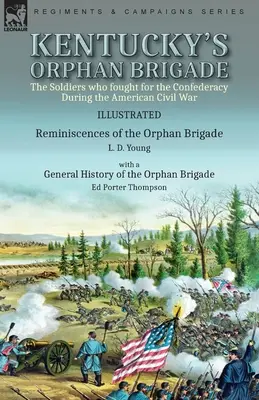 LEONAUR

REGIMENTS & CAMPAIGNS SERIES

KENTUCKY'S ORPHAN BRIGADE

The Soldiers who fought for the Confederacy During the American Civil War

ILLUSTRATED

Reminiscences of the Orphan Brigade

L. D. Young

with a

General History of the Orphan Brigade

Ed Porter Thompson